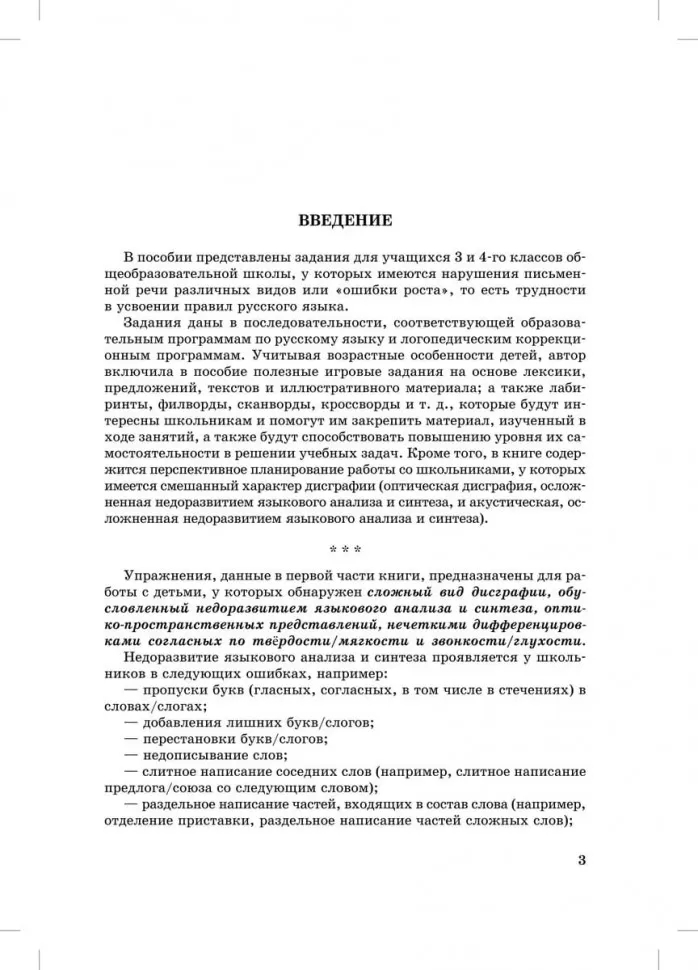 ВВЕДЕНИЕ

В пособии представлены задания для учащихся 3 и 4-го классов общеобразовательной школы, у которых имеются нарушения письменной речи различных видов или «ошибки роста», то есть трудности в усвоении правил русского языка.

Задания даны в последовательности, соответствующей образовательным программам по русскому языку и логопедическим коррекционным программам. Учитывая возрастные особенности детей, автор включила в пособие полезные игровые задания на основе лексики, предложений, текстов и иллюстративного материала; а также лабиринты, филворды, сканворды, кроссворды и т. д., которые будут интересны школьникам и помогут им закрепить материал, изученный в ходе занятий, а также будут способствовать повышению уровня их самостоятельности в решении учебных задач. Кроме того, в книге содержится перспективное планирование работы со школьниками, у которых имеется смешанный характер дисграфии (оптическая дисграфия, осложненная недоразвитием языкового анализа и синтеза, и акустическая, осложненная недоразвитием языкового анализа и синтеза).

* * *

Упражнения, данные в первой части книги, предназначены для работы с детьми, у которых обнаружен сложный вид дисграфии, обусловленный недоразвитием языкового анализа и синтеза, оптико-пространственных представлений, нечеткими дифференцировками согласных по твёрдости/мягкости и звонкости/глухости.

Недоразвитие языкового анализа и синтеза проявляется у школьников в следующих ошибках, например:

— пропуски букв (гласных, согласных, в том числе в стечениях) в словах/слогах;

— добавления лишних букв/слогов;

— перестановки букв/слогов;

— недописывание слов;

— слитное написание соседних слов (например, слитное написание предлога/союза со следующим словом);

— раздельное написание частей, входящих в состав слова (например, отделение приставки, раздельное написание частей сложных слов);

3